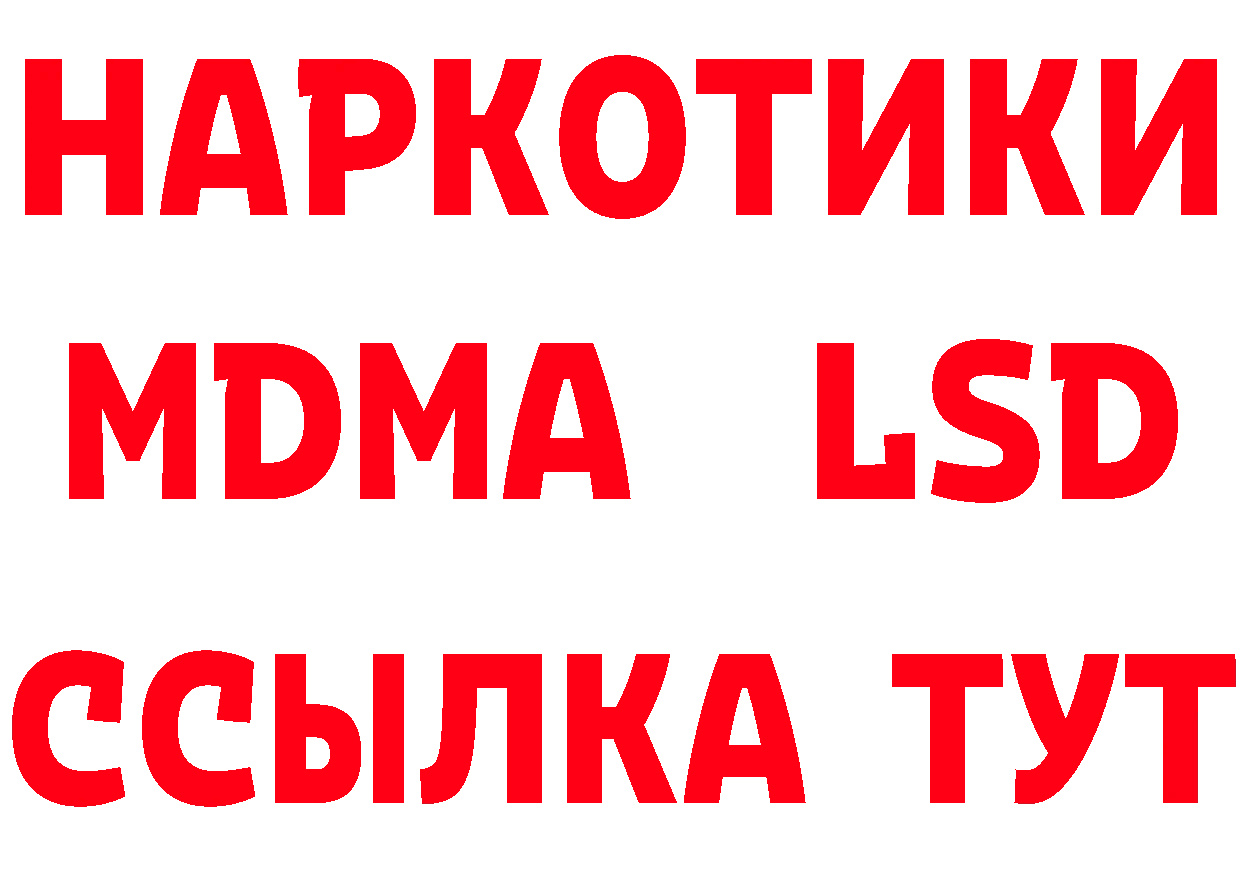 НАРКОТИКИ
MDMA LSD
ССЫЛКА ТУТ